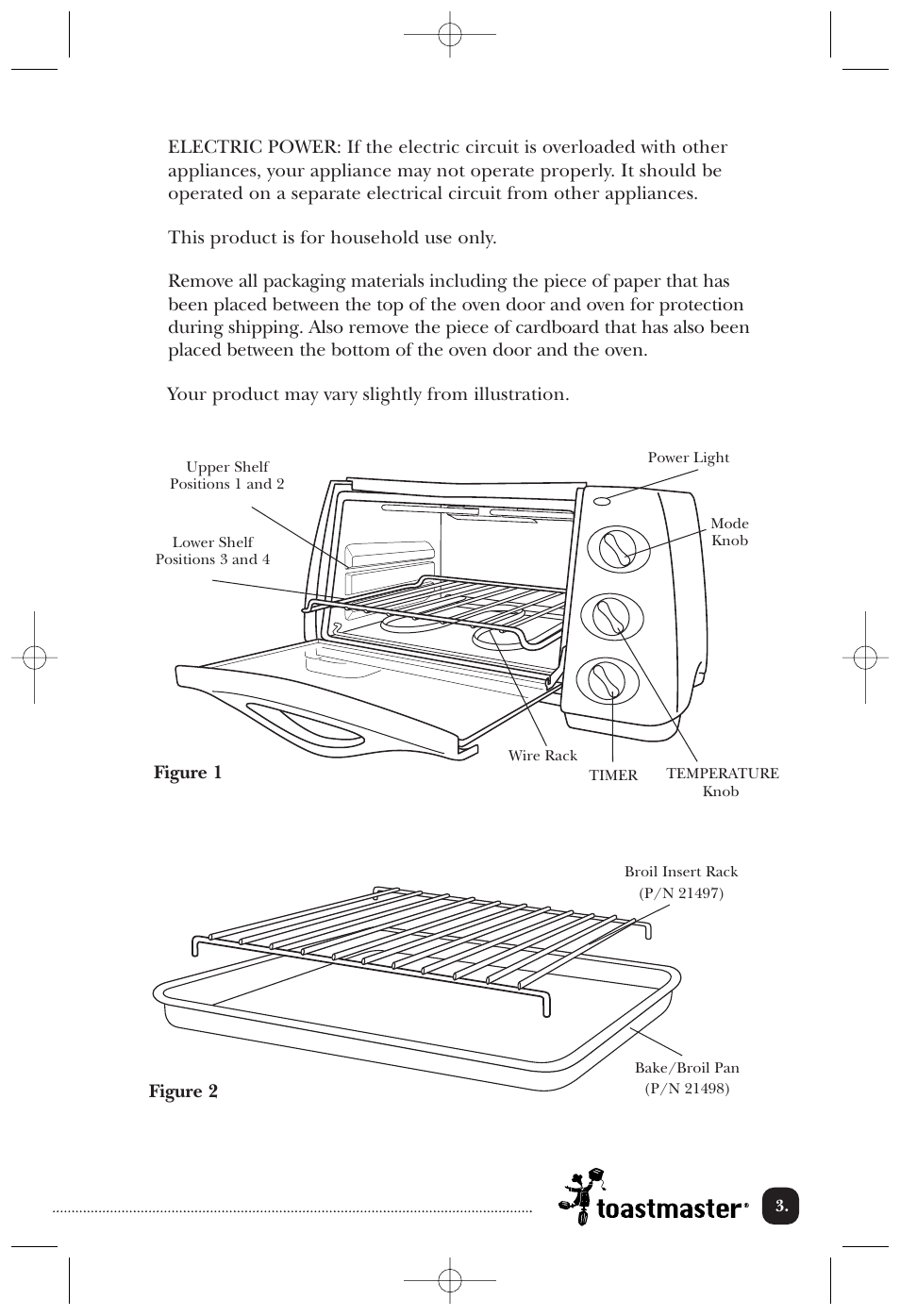 ELECTRIC POWER: If the electric circuit is overloaded with other appliances, your appliance may not operate properly. It should be operated on a separate electrical circuit from other appliances.

This product is for household use only.

Remove all packaging materials including the piece of paper that has been placed between the top of the oven door and oven for protection during shipping. Also remove the piece of cardboard that has also been placed between the bottom of the oven door and the oven.

Your product may vary slightly from illustration.

Upper Shelf Positions 1 and 2

Lower Shelf Positions 3 and 4

Power Light

Mode Knob

Wire Rack

TIMER

TEMPERATURE Knob

Figure 1

Broil Insert Rack (P/N 21497)

Bake/Broil Pan (P/N 21498)

Figure 2

toastmaster®

3.